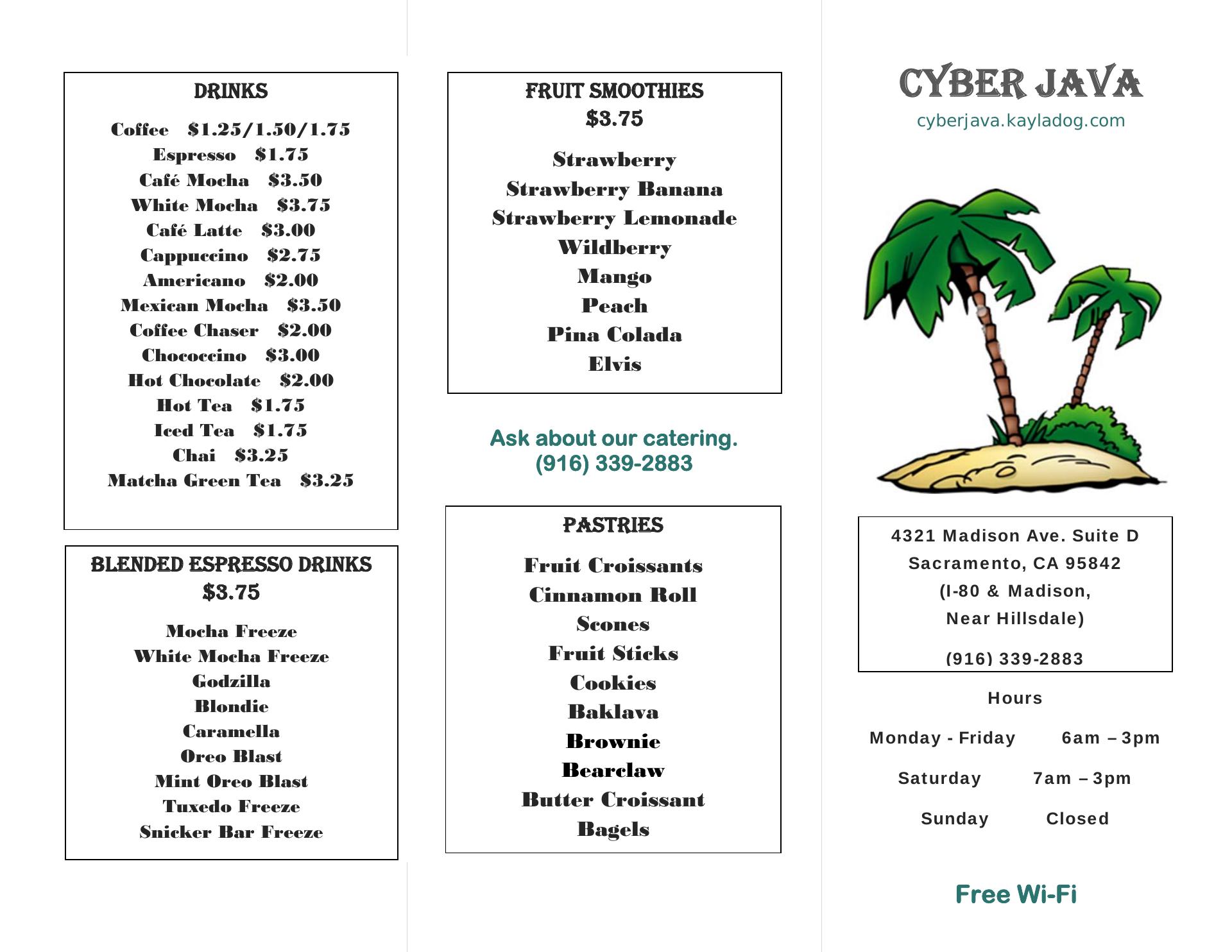 DRINKS

Coffee $1.25/1.50/1.75
Espresso $1.75
Café Mocha $3.50
White Mocha $3.75
Café Latte $3.00
Cappuccino $2.75
Americano $2.00
Mexican Mocha $3.50
Coffee Chaser $2.00
Chococcino $3.00
Hot Chocolate $2.00
Hot Tea $1.75
Iced Tea $1.75
Chai $3.25
Matcha Green Tea $3.25

BLENDED ESPRESSO DRINKS
$3.75

Mocha Freeze
White Mocha Freeze
Godzilla
Blondie
Caramella
Oreo Blast
Mint Oreo Blast
Tuxedo Freeze
Snicker Bar Freeze

FRUIT SMOOTHIES
$3.75

Strawberry
Strawberry Banana
Strawberry Lemonade
Wildberry
Mango
Peach
Pina Colada
Elvis

Ask about our catering.
(916) 339-2883

PASTRIES

Fruit Croissants
Cinnamon Roll
Scones
Fruit Sticks
Cookies
Baklava
Brownie
Bearclaw
Butter Croissant
Bagels

CYBER JAVA
cyberjava.kayladog.com

4321 Madison Ave. Suite D
Sacramento, CA 95842
(I-80 & Madison,
Near Hillsdale)

(916) 339-2883

Hours

Monday - Friday 6am – 3pm

Saturday 7am – 3pm

Sunday Closed

Free Wi-Fi